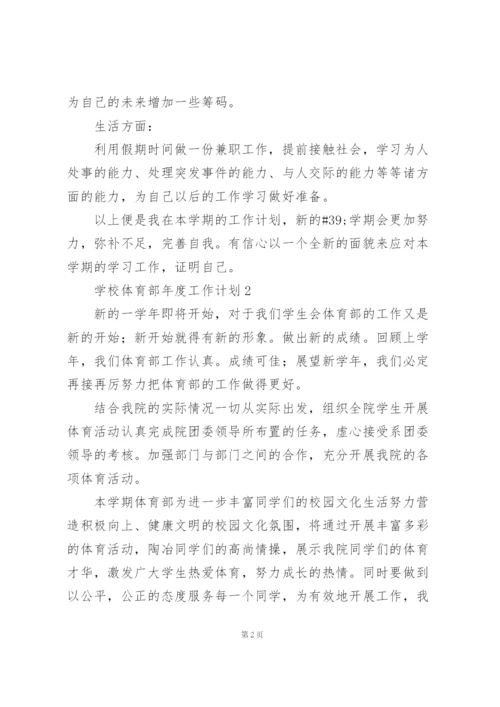 为自己的未来增加一些筹码。

生活方面：

利用假期时间做一份兼职工作，提前接触社会，学习为人处事的能力、处理突发事件的能力、与人交际的能力等等诸方面的能力，为自己以后的工作学习做好准备。

以上便是我在本学期的工作计划，新的#39;学期会更加努力，弥补不足，完善自我。有信心以一个全新的面貌来应对本学期的学习工作，证明自己。

学校体育部年度工作计划 2

新的一学年即将开始，对于我们学生会体育部的工作又是新的开始；新开始就得有新的形象。做出新的成绩。回顾上学年，我们体育部工作认真。成绩可佳；展望新学年，我们必定再接再厉努力把体育部的工作做得更好。

结合我院的实际情况一切从实际出发，组织全院学生开展体育活动认真完成院团委领导所布置的任务，虚心接受系团委领导的考核。加强部门与部门之间的合作，充分开展我院的各项体育活动。

本学期体育部为进一步丰富同学们的校园文化生活努力营造积极向上、健康文明的校园文化氛围，将通过开展丰富多彩的体育活动，陶冶同学们的高尚情操，展示我院同学们的体育才华，激发广大学生热爱体育，努力成长的热情。同时要做到以公平，公正的态度服务每一个同学，为有效地开展工作，我

第 2 页